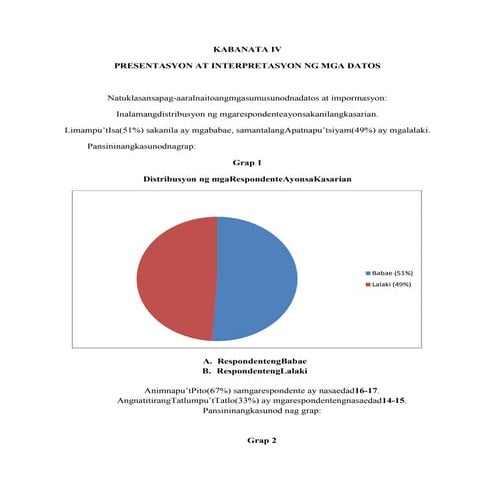 KABANATA IV

PRESENTASYON AT INTERPRETASYON NG MGA DATOS

Natuklasansapag-aaralnaitoangmgasumusunodnadatos at impormasyon:

Inalamangdistribusyon ng mgarespondenteayonsakanilangkasarian.

Limampu'tIsa(51%) sakanila ay mgababae, samantalangApatnapu'tsiyam(49%) ay mgalalaki.

Pansininangkasunodnagrap:

Grap 1

Distribusyon ng mgaRespondenteAyonsaKasarian

Babae (51%)
Lalaki (49%)

A. RespondentengBabae
B. RespondentengLalaki

Animnapu'tPito(67%) samgarespondente ay nasaedad16-17. AngnatitirangTatlumpu'tTatlo(33%) ay mgarespondentengnasaedad14-15. Pansininangkasunod nag grap:

Grap 2